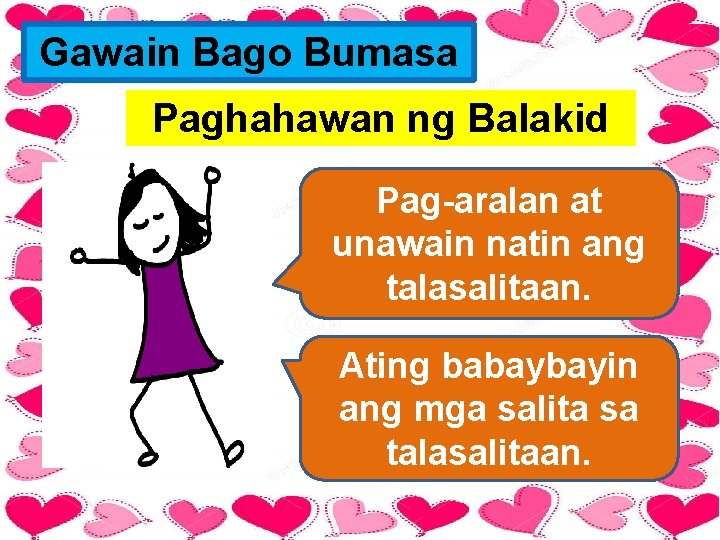 Gawain Bago Bumasa

Paghahawan ng Balakid

Pag-aralan at unawain natin ang talasalitaan.

Ating babaybayin ang mga salita sa talasalitaan.